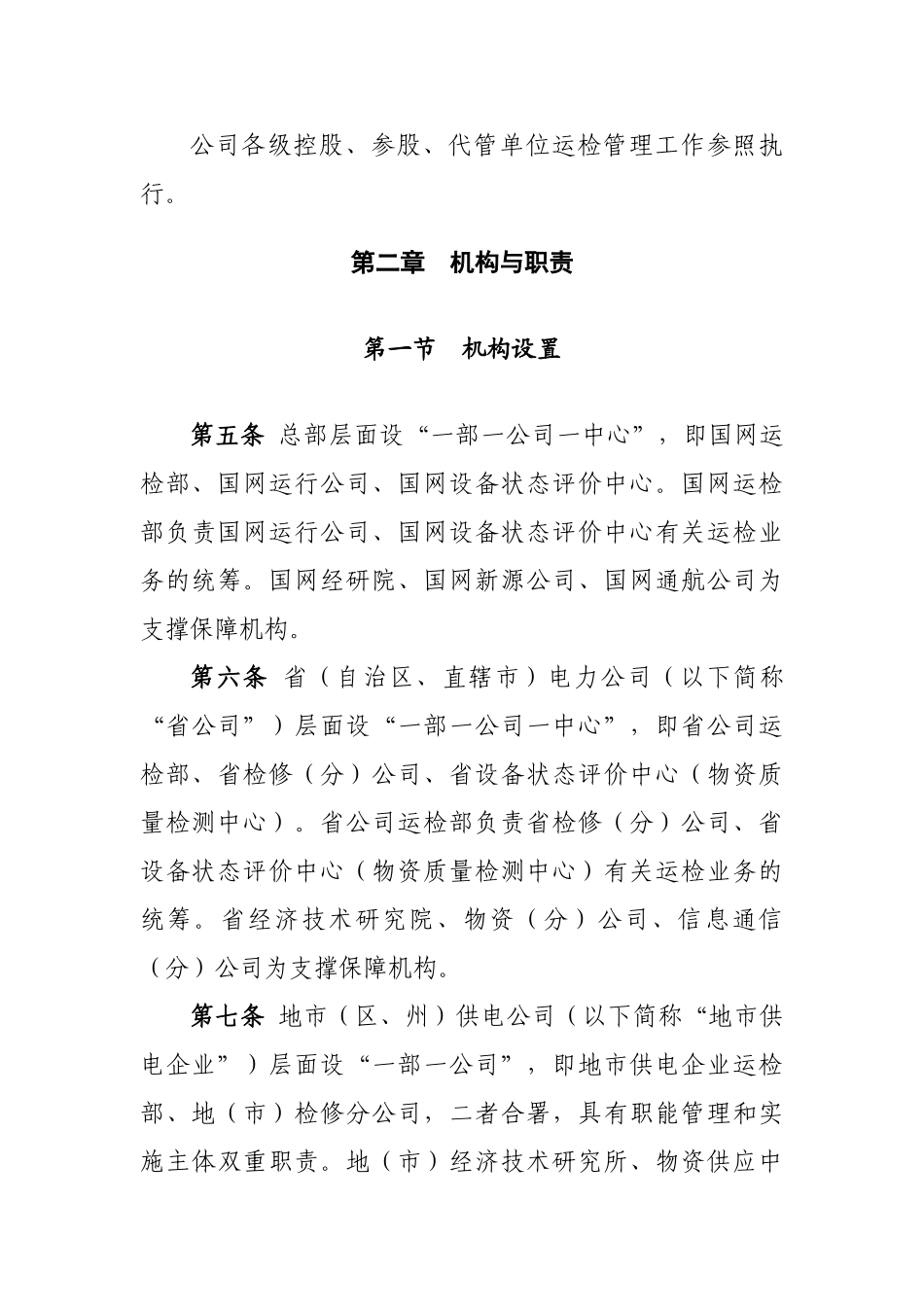 公司各级控股、参股、代管单位运检管理工作参照执行。

第二章　机构与职责

第一节　机构设置

第五条 总部层面设“一部一公司一中心”，即国网运检部、国网运行公司、国网设备状态评价中心。国网运检部负责国网运行公司、国网设备状态评价中心有关运检业务的统筹。国网经研院、国网新源公司、国网通航公司为支撑保障机构。

第六条 省（自治区、直辖市）电力公司（以下简称“省公司”）层面设“一部一公司一中心”，即省公司运检部、省检修（分）公司、省设备状态评价中心（物资质量检测中心）。省公司运检部负责省检修（分）公司、省设备状态评价中心（物资质量检测中心）有关运检业务的统筹。省经济技术研究院、物资（分）公司、信息通信（分）公司为支撑保障机构。

第七条 地市（区、州）供电公司（以下简称“地市供电企业”）层面设“一部一公司”，即地市供电企业运检部、地（市）检修分公司，二者合署，具有职能管理和实施主体双重职责。地（市）经济技术研究所、物资供应中